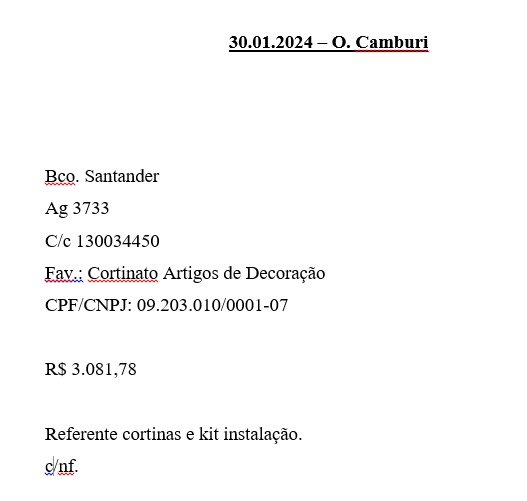 30.01.2024 – O. Camburi

Bco. Santander

Ag 3733

C/c 130034450

Fav.: Cortinato Artigos de Decoração

CPF/CNPJ: 09.203.010/0001-07

R$ 3.081,78

Referente cortinas e kit instalação.

c/nf.